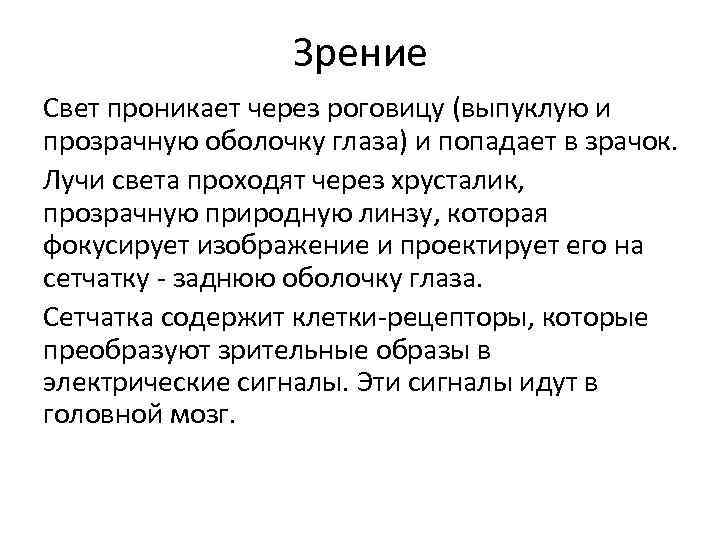 Зрение

Свет проникает через роговицу (выпуклую и прозрачную оболочку глаза) и попадает в зрачок.

Лучи света проходят через хрусталик, прозрачную природную линзу, которая фокусирует изображение и проектирует его на сетчатку - заднюю оболочку глаза.

Сетчатка содержит клетки-рецепторы, которые преобразуют зрительные образы в электрические сигналы. Эти сигналы идут в головной мозг.